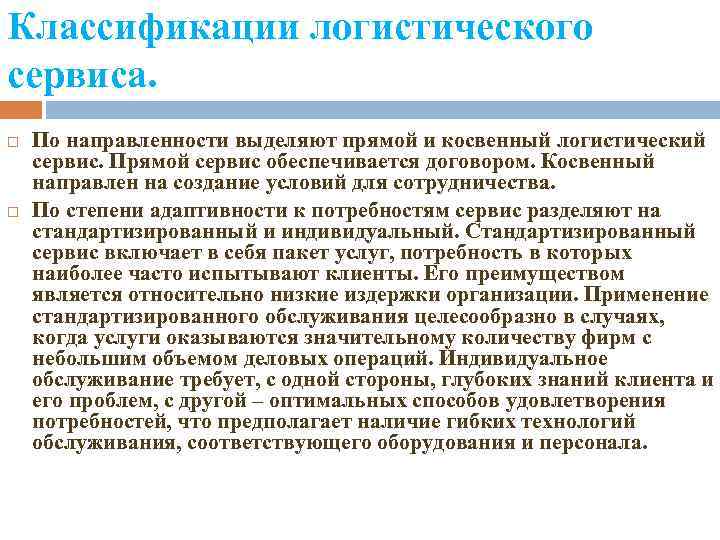 Классификации логистического сервиса.

По направленности выделяют прямой и косвенный логистический сервис. Прямой сервис обеспечивается договором. Косвенный направлен на создание условий для сотрудничества.

По степени адаптивности к потребностям сервис разделяют на стандартизированный и индивидуальный. Стандартизированный сервис включает в себя пакет услуг, потребность в которых наиболее часто испытывают клиенты. Его преимуществом является относительно низкие издержки организации. Применение стандартизированного обслуживания целесообразно в случаях, когда услуги оказываются значительному количеству фирм с небольшим объемом деловых операций. Индивидуальное обслуживание требует, с одной стороны, глубоких знаний клиента и его проблем, с другой – оптимальных способов удовлетворения потребностей, что предполагает наличие гибких технологий обслуживания, соответствующего оборудования и персонала.